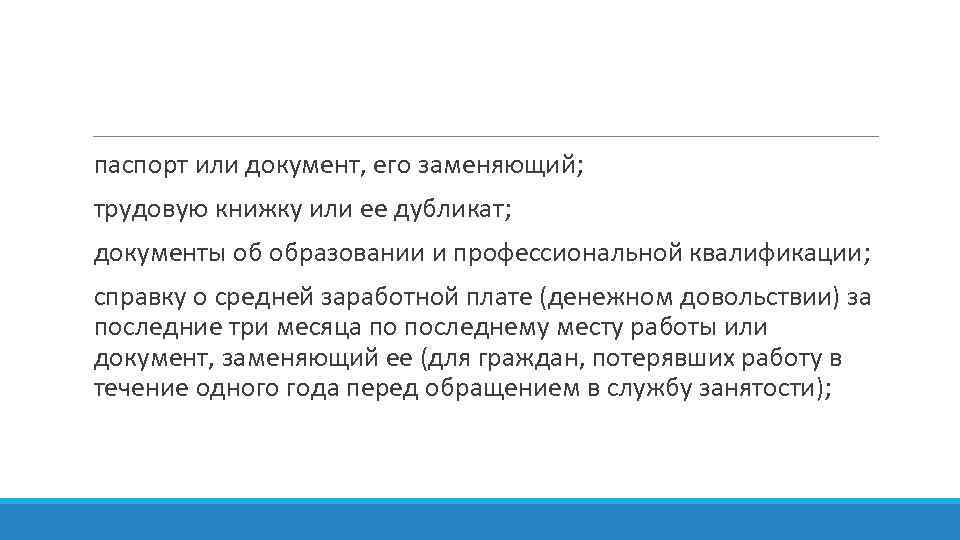 паспорт или документ, его заменяющий;

трудовую книжку или ее дубликат;

документы об образовании и профессиональной квалификации;

справку о средней заработной плате (денежном довольствии) за последние три месяца по последнему месту работы или документ, заменяющий ее (для граждан, потерявших работу в течение одного года перед обращением в службу занятости);